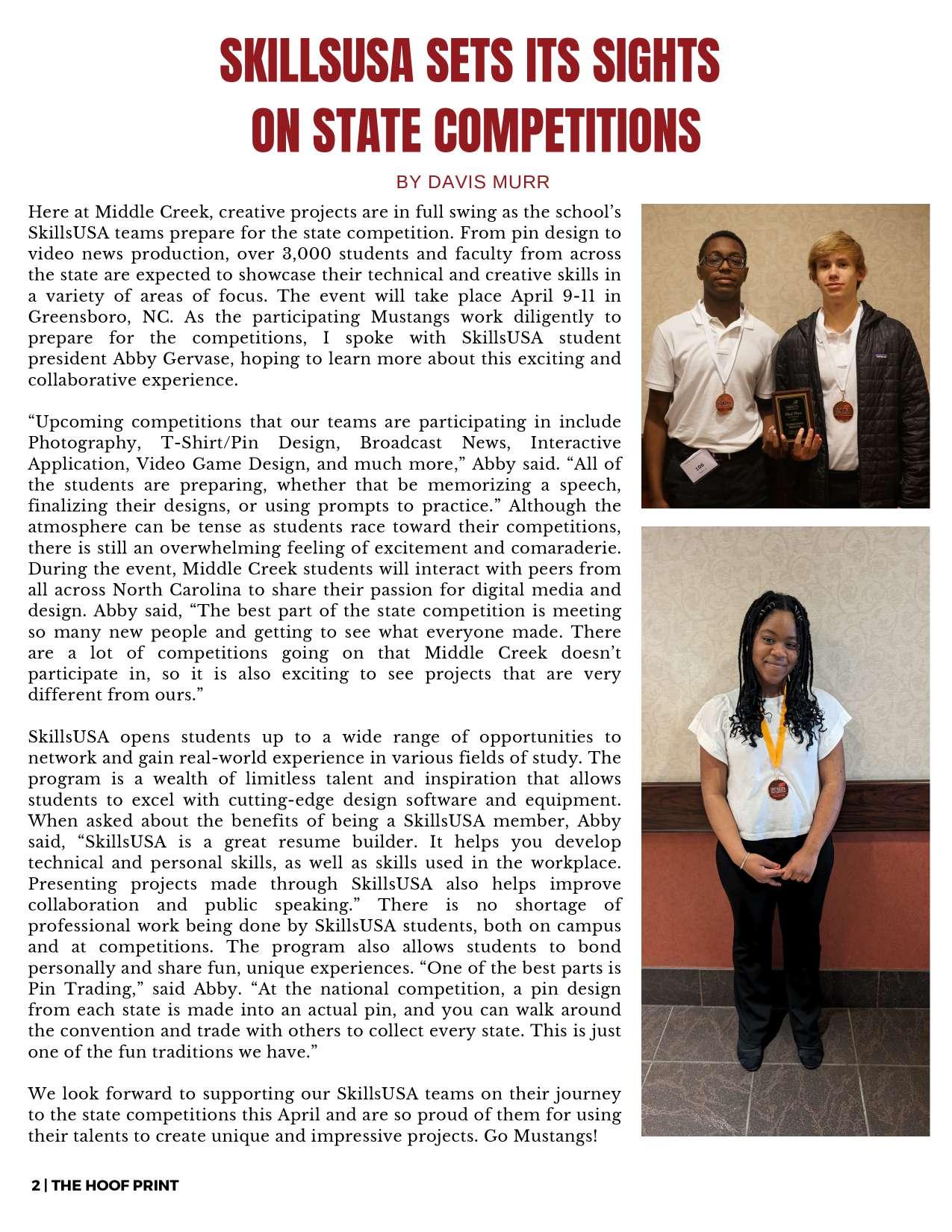 SKILLSUSA SETS ITS SIGHTS ON STATE COMPETITIONS

BY DAVIS MURR

Here at Middle Creek, creative projects are in full swing as the school's SkillsUSA teams prepare for the state competition. From pin design to video news production, over 3,000 students and faculty from across the state are expected to showcase their technical and creative skills in a variety of areas of focus. The event will take place April 9-11 in Greensboro, NC. As the participating Mustangs work diligently to prepare for the competitions, I spoke with SkillsUSA student president Abby Gervase, hoping to learn more about this exciting and collaborative experience.

"Upcoming competitions that our teams are participating in include Photography, T-Shirt/Pin Design, Broadcast News, Interactive Application, Video Game Design, and much more," Abby said. "All of the students are preparing, whether that be memorizing a speech, finalizing their designs, or using prompts to practice." Although the atmosphere can be tense as students race toward their competitions, there is still an overwhelming feeling of excitement and comaraderie. During the event, Middle Creek students will interact with peers from all across North Carolina to share their passion for digital media and design. Abby said, "The best part of the state competition is meeting so many new people and getting to see what everyone made. There are a lot of competitions going on that Middle Creek doesn't participate in, so it is also exciting to see projects that are very different from ours."

SkillsUSA opens students up to a wide range of opportunities to network and gain real-world experience in various fields of study. The program is a wealth of limitless talent and inspiration that allows students to excel with cutting-edge design software and equipment. When asked about the benefits of being a SkillsUSA member, Abby said, "SkillsUSA is a great resume builder. It helps you develop technical and personal skills, as well as skills used in the workplace. Presenting projects made through SkillsUSA also helps improve collaboration and public speaking." There is no shortage of professional work being done by SkillsUSA students, both on campus and at competitions. The program also allows students to bond personally and share fun, unique experiences. "One of the best parts is Pin Trading," said Abby. "At the national competition, a pin design from each state is made into an actual pin, and you can walk around the convention and trade with others to collect every state. This is just one of the fun traditions we have."

We look forward to supporting our SkillsUSA teams on their journey to the state competitions this April and are so proud of them for using their talents to create unique and impressive projects. Go Mustangs!

106

2 | THE HOOF PRINT